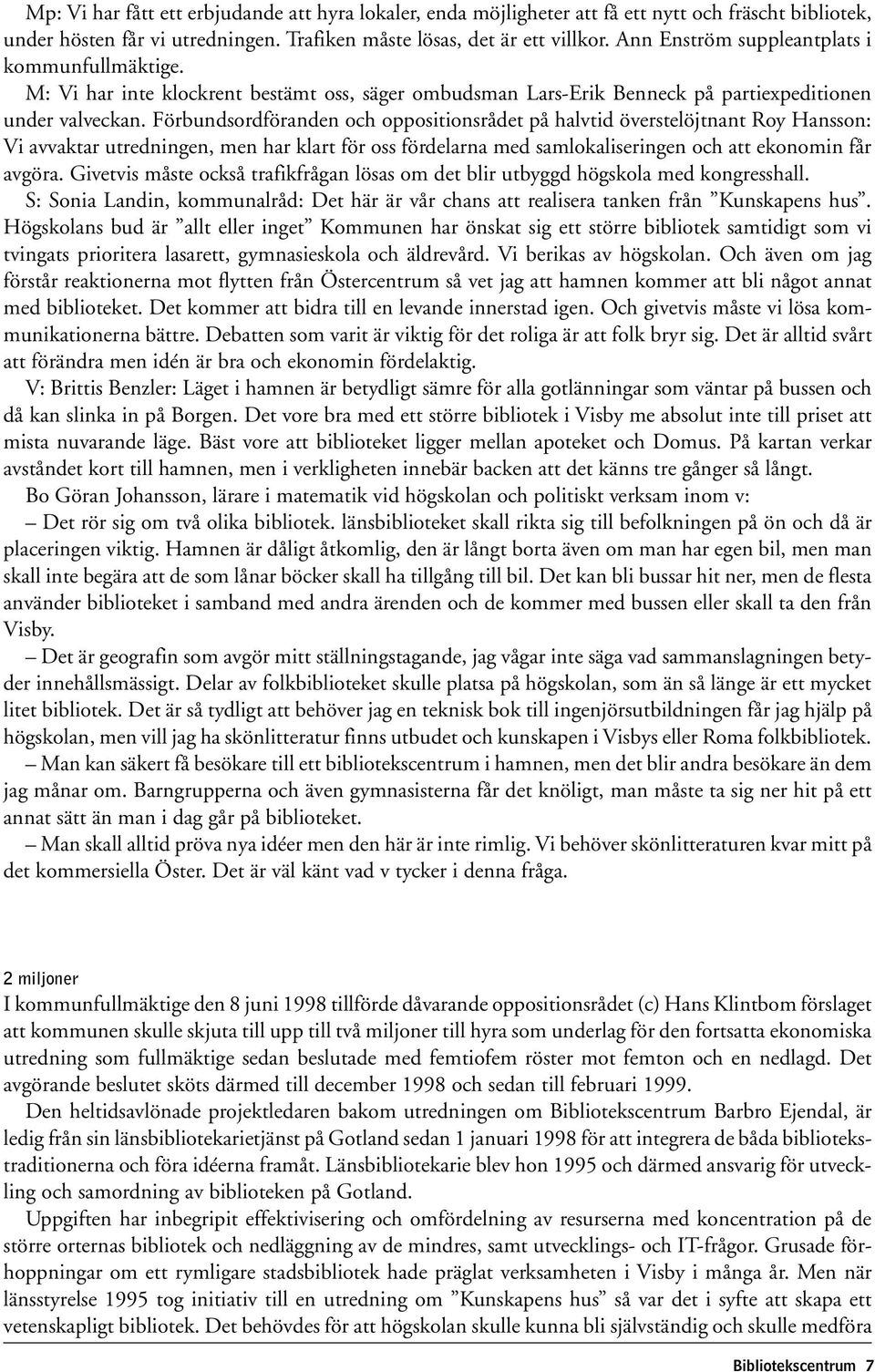 Mp: Vi har fått ett erbjudande att hyra lokaler, enda möjligheter att få ett nytt och fräscht bibliotek, under hösten får vi utredningen. Trafiken måste lösas, det är ett villkor. Ann Enström suppleantplats i kommunfullmäktige.

M: Vi har inte klockrent bestämt oss, säger ombudsman Lars-Erik Benneck på partiexpeditionen under valveckan. Förbundsordföranden och oppositionsrådet på halvtid överstelöjtnant Roy Hansson: Vi avvaktar utredningen, men har klart för oss fördelarna med samlokaliseringen och att ekonomin får avgöra. Givetvis måste också trafikfrågan lösas om det blir utbyggd högskola med kongresshall.

S: Sonia Landin, kommunalråd: Det här är vår chans att realisera tanken från ”Kunskapens hus”. Högskolans bud är ”allt eller inget” Kommunen har önskat sig ett större bibliotek samtidigt som vi tvingats prioritera lasarett, gymnasieskola och äldrevård. Vi berikas av högskolan. Och även om jag förstår reaktionerna mot flytten från Östercentrum så vet jag att hamnen kommer att bli något annat med biblioteket. Det kommer att bidra till en levande innerstad igen. Och givetvis måste vi lösa kommunikationerna bättre. Debatten som varit är viktig för det roliga är att folk bryr sig. Det är alltid svårt att förändra men idén är bra och ekonomin fördelaktig.

V: Brittis Benzler: Läget i hamnen är betydligt sämre för alla gotlänningar som väntar på bussen och då kan slinka in på Borgen. Det vore bra med ett större bibliotek i Visby me absolut inte till priset att mista nuvarande läge. Bäst vore att biblioteket ligger mellan apoteket och Domus. På kartan verkar avståndet kort till hamnen, men i verkligheten innebär backen att det känns tre gånger så långt.

Bo Göran Johansson, lärare i matematik vid högskolan och politiskt verksam inom v:

– Det rör sig om två olika bibliotek. länsbiblioteket skall rikta sig till befolkningen på ön och då är placeringen viktig. Hamnen är dåligt åtkomlig, den är långt borta även om man har egen bil, men man skall inte begära att de som lånar böcker skall ha tillgång till bil. Det kan bli bussar hit ner, men de flesta använder biblioteket i samband med andra ärenden och de kommer med bussen eller skall ta den från Visby.

– Det är geografin som avgör mitt ställningstagande, jag vågar inte säga vad sammanslagningen betyder innehållsmässigt. Delar av folkbiblioteket skulle platsa på högskolan, som än så länge är ett mycket litet bibliotek. Det är så tydligt att behöver jag en teknisk bok till ingenjörsutbildningen får jag hjälp på högskolan, men vill jag ha skönlitteratur finns utbudet och kunskapen i Visbys eller Roma folkbibliotek.

– Man kan säkert få besökare till ett bibliotekscentrum i hamnen, men det blir andra besökare än dem jag månar om. Barngrupperna och även gymnasisterna får det knöligt, man måste ta sig ner hit på ett annat sätt än man i dag går på biblioteket.

– Man skall alltid pröva nya idéer men den här är inte rimlig. Vi behöver skönlitteraturen kvar mitt på det kommersiella Öster. Det är väl känt vad v tycker i denna fråga.

2 miljoner
I kommunfullmäktige den 8 juni 1998 tillförde dåvarande oppositionsrådet (c) Hans Klintbom förslaget att kommunen skulle skjuta till upp till två miljoner till hyra som underlag för den fortsatta ekonomiska utredning som fullmäktige sedan beslutade med femtiofem röster mot femton och en nedlagd. Det avgörande beslutet sköts därmed till december 1998 och sedan till februari 1999.

Den heltidsavlönade projektledaren bakom utredningen om Bibliotekscentrum Barbro Ejendal, är ledig från sin länsbibliotekarietjänst på Gotland sedan 1 januari 1998 för att integrera de båda bibliotekstraditionerna och föra idéerna framåt. Länsbibliotekarie blev hon 1995 och därmed ansvarig för utveckling och samordning av biblioteken på Gotland.

Uppgiften har inbegripit effektivisering och omfördelning av resurserna med koncentration på de större orternas bibliotek och nedläggning av de mindres, samt utvecklings- och IT-frågor. Grusade förhoppningar om ett rymligare stadsbibliotek hade präglat verksamheten i Visby i många år. Men när länsstyrelse 1995 tog initiativ till en utredning om ”Kunskapens hus” så var det i syfte att skapa ett vetenskapligt bibliotek. Det behövdes för att högskolan skulle kunna bli självständig och skulle medföra

Bibliotekscentrum 7